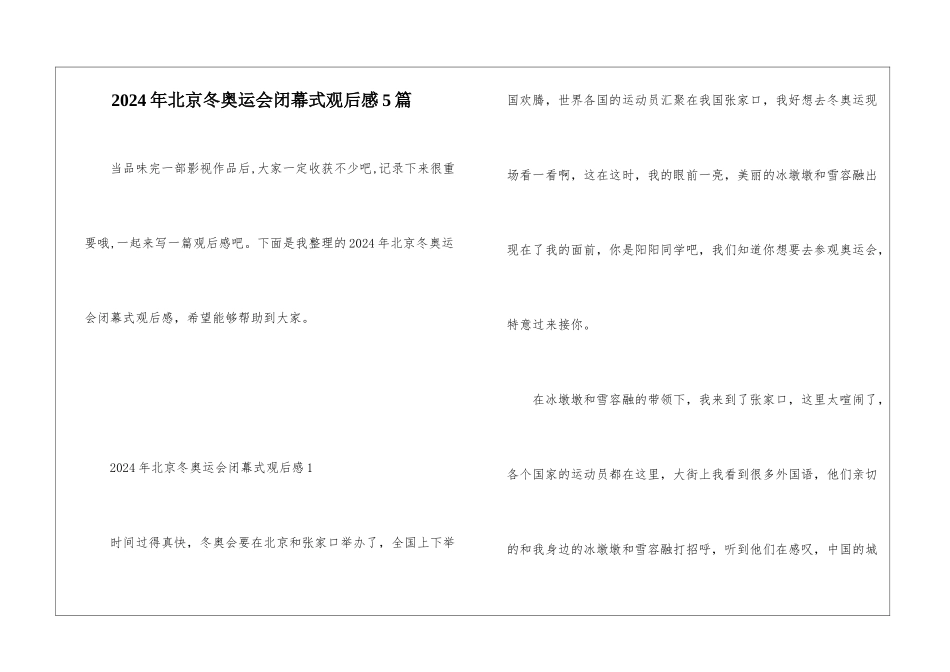 2024年北京冬奥运会闭幕式观后感5篇

当品味完一部影视作品后,大家一定收获不少吧,记录下来很重要哦,一起来写一篇观后感吧。下面是我整理的2024年北京冬奥运会闭幕式观后感,希望能够帮助到大家。

2024年北京冬奥运会闭幕式观后感1

时间过得真快,冬奥会要在北京和张家口举办了,全国上下举国欢腾,世界各国的运动员汇聚在我国张家口,我好想去冬奥运现场看一看啊,这在这时,我的眼前一亮,美丽的冰墩墩和雪容融出现在了我的面前,你是阳阳同学吧,我们知道你想要去参观奥运会,特意过来接你。

在冰墩墩和雪容融的带领下,我来到了张家口,这里太喧闹了,各个国家的运动员都在这里,大街上我看到很多外国语,他们亲切的和我身边的冰墩墩和雪容融打招呼,听到他们在感叹,中国的城